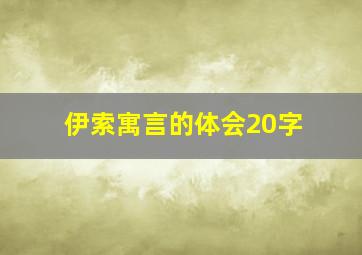 伊索寓言的体会20字